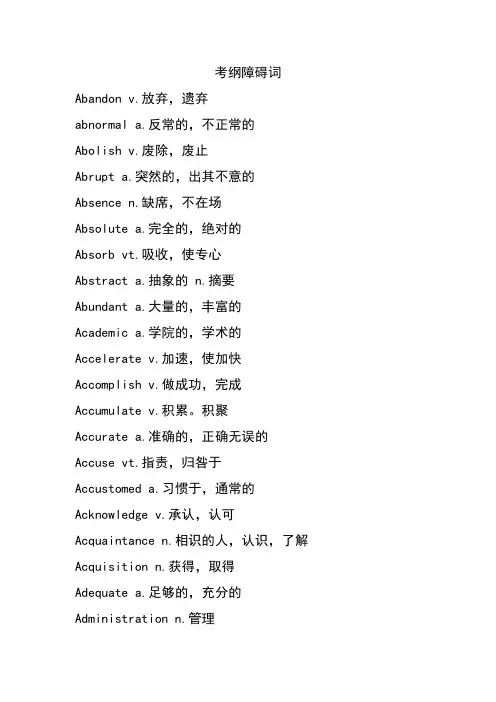 考纲障碍词

Abandon v.放弃，遗弃

abnormal a.反常的，不正常的

Abolish v.废除，废止

Abrupt a.突然的，出其不意的

Absence n.缺席，不在场

Absolute a.完全的，绝对的

Absorb vt.吸收，使专心

Abstract a.抽象的 n.摘要

Abundant a.大量的，丰富的

Academic a.学院的，学术的

Accelerate v.加速，使加快

Accomplish v.做成功，完成

Accumulate v.积累。积聚

Accurate a.准确的，正确无误的

Accuse vt.指责，归咎于

Accustomed a.习惯于，通常的

Acknowledge v.承认，认可

Acquaintance n.相识的人，认识，了解

Acquisition n.获得，取得

Adequate a.足够的，充分的

Administration n.管理